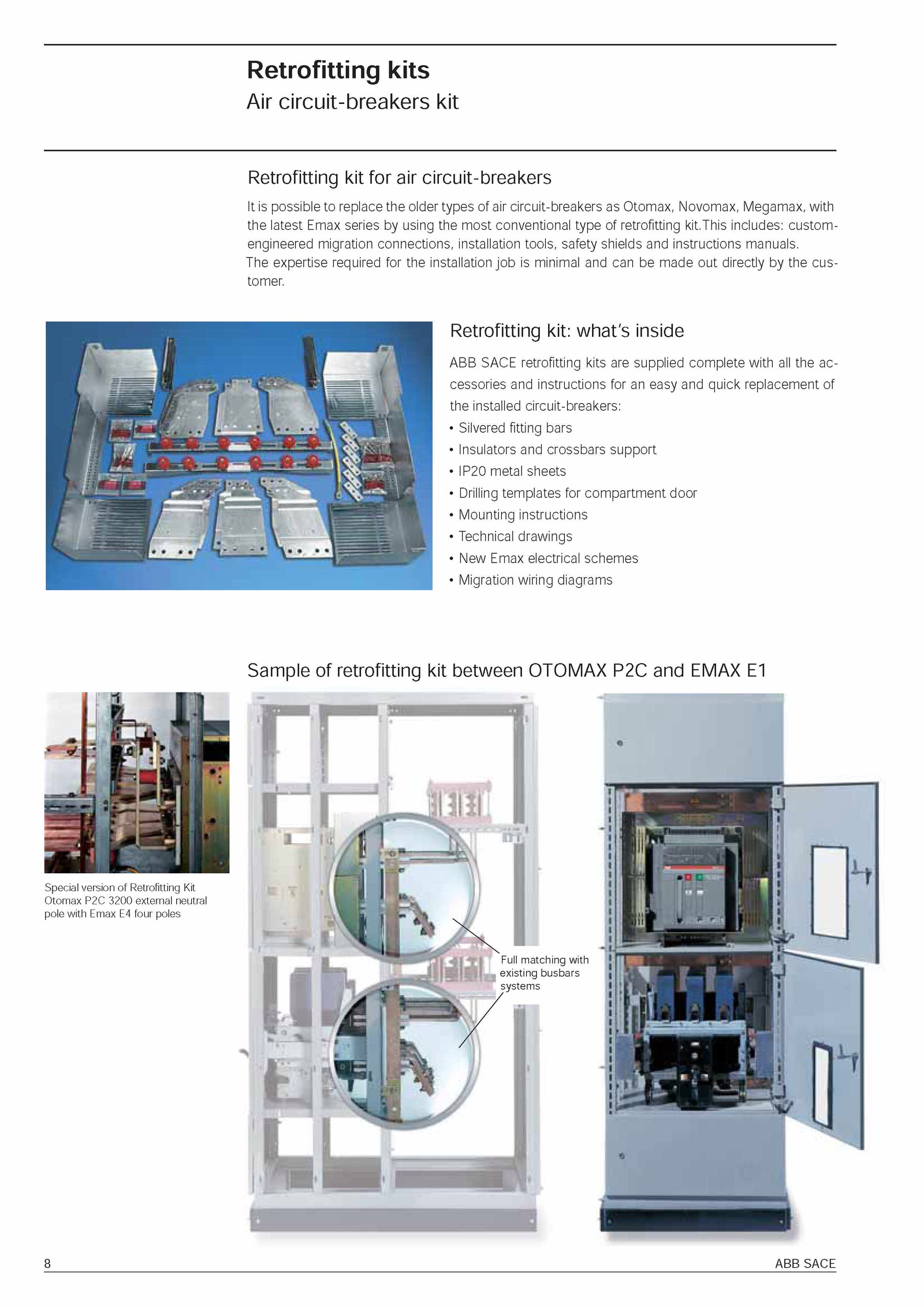 Retrofitting kits
Air circuit-breakers kit

Retrofitting kit for air circuit-breakers

It is possible to replace the older types of air circuit-breakers as Otomax, Novomax, Megamax, with the latest Emax series by using the most conventional type of retrofitting kit.This includes: custom-engineered migration connections, installation tools, safety shields and instructions manuals.
The expertise required for the installation job is minimal and can be made out directly by the customer.

Retrofitting kit: what's inside

ABB SACE retrofitting kits are supplied complete with all the accessories and instructions for an easy and quick replacement of the installed circuit-breakers:
• Silvered fitting bars
• Insulators and crossbars support
• IP20 metal sheets
• Drilling templates for compartment door
• Mounting instructions
• Technical drawings
• New Emax electrical schemes
• Migration wiring diagrams

Sample of retrofitting kit between OTOMAX P2C and EMAX E1

Special version of Retrofitting Kit Otomax P2C 3200 external neutral pole with Emax E4 four poles

Full matching with existing busbars systems

8

ABB SACE